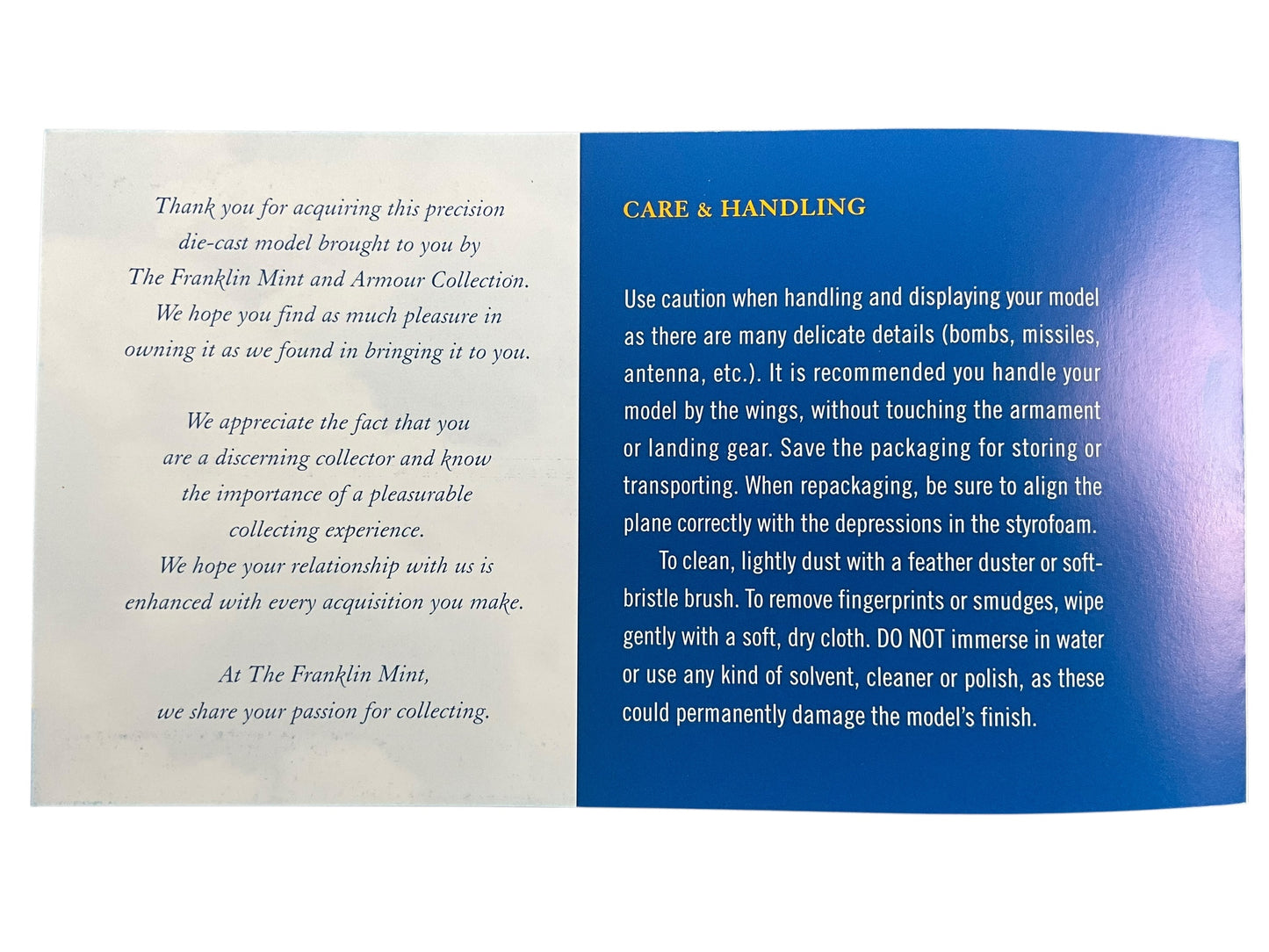 Thank you for acquiring this precision die-cast model brought to you by The Franklin Mint and Armour Collection. We hope you find as much pleasure in owning it as we found in bringing it to you.

We appreciate the fact that you are a discerning collector and know the importance of a pleasurable collecting experience. We hope your relationship with us is enhanced with every acquisition you make.

At The Franklin Mint, we share your passion for collecting.

CARE & HANDLING

Use caution when handling and displaying your model as there are many delicate details (bombs, missiles, antenna, etc.). It is recommended you handle your model by the wings, without touching the armament or landing gear. Save the packaging for storing or transporting. When repackaging, be sure to align the plane correctly with the depressions in the styrofoam.

To clean, lightly dust with a feather duster or soft-bristle brush. To remove fingerprints or smudges, wipe gently with a soft, dry cloth. DO NOT immerse in water or use any kind of solvent, cleaner or polish, as these could permanently damage the model's finish.